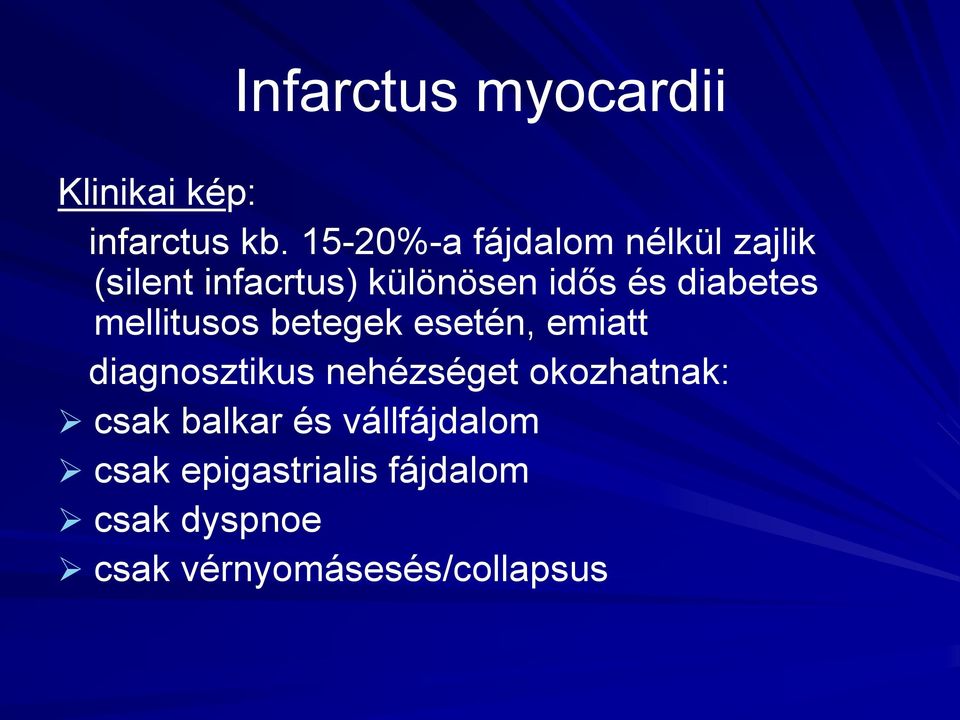 Infarctus myocardii

Klinikai kép:

infarctus kb. 15-20%-a fájdalom nélkül zajlik (silent infacrtus) különösen idős és diabetes mellitusos betegek esetén, emiatt

diagnosztikus nehézséget okozhatnak:

➢ csak balkar és vállfájdalom
➢ csak epigastrialis fájdalom
➢ csak dyspnoe
➢ csak vérnyomásesés/collapsus